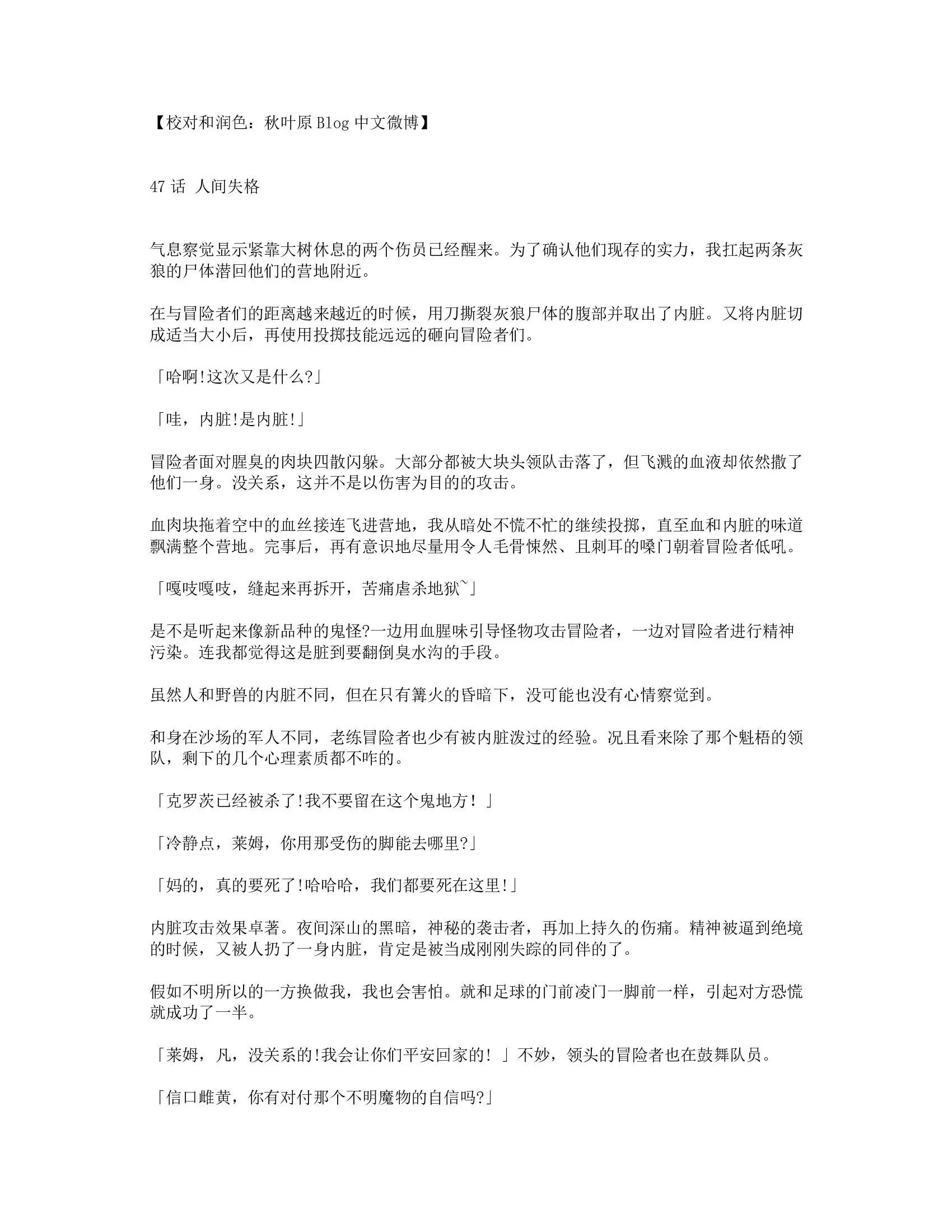 【校对和润色：秋叶原 Blog 中文微博】

47 话 人间失格

气息察觉显示紧靠大树休息的两个伤员已经醒来。为了确认他们现存的实力，我扛起两条灰狼的尸体潜回他们的营地附近。

在与冒险者们的距离越来越近的时候，用刀撕裂灰狼尸体的腹部并取出了内脏。又将内脏切成适当大小后，再使用投掷技能远远的砸向冒险者们。

「哈啊!这次又是什么?」

「哇，内脏!是内脏!」

冒险者面对腥臭的肉块四散闪躲。大部分都被大块头领队击落了，但飞溅的血液却依然撒了他们一身。没关系，这并不是以伤害为目的的攻击。

血肉块拖着空中的血丝接连飞进营地，我从暗处不慌不忙的继续投掷，直至血和内脏的味道飘满整个营地。完事后，再有意识地尽量用令人毛骨悚然、且刺耳的嗓门朝着冒险者低吼。

「嘎吱嘎吱，缝起来再拆开，苦痛虐杀地狱~」

是不是听起来像新品种的鬼怪?一边用血腥味引导怪物攻击冒险者，一边对冒险者进行精神污染。连我都觉得这是脏到要翻倒臭水沟的手段。

虽然人和野兽的内脏不同，但在只有篝火的昏暗下，没可能也没有心情察觉到。

和身在沙场的军人不同，老练冒险者也少有被内脏泼过的经验。况且看来除了那个魁梧的领队，剩下的几个心理素质都不咋的。

「克罗茨已经被杀了!我不要留在这个鬼地方！」

「冷静点，莱姆，你用那受伤的脚能去哪里?」

「妈的，真的要死了!哈哈哈，我们都要死在这里!」

内脏攻击效果卓著。夜间深山的黑暗，神秘的袭击者，再加上持久的伤痛。精神被逼到绝境的时候，又被人扔了一身内脏，肯定是被当成刚刚失踪的同伴的了。

假如不明所以的一方换做我，我也会害怕。就和足球的门前凌门一脚前一样，引起对方恐慌就成功了一半。

「莱姆，凡，没关系的!我会让你们平安回家的！」不妙，领头的冒险者也在鼓舞队员。

「信口雌黄，你有对付那个不明魔物的自信吗?」